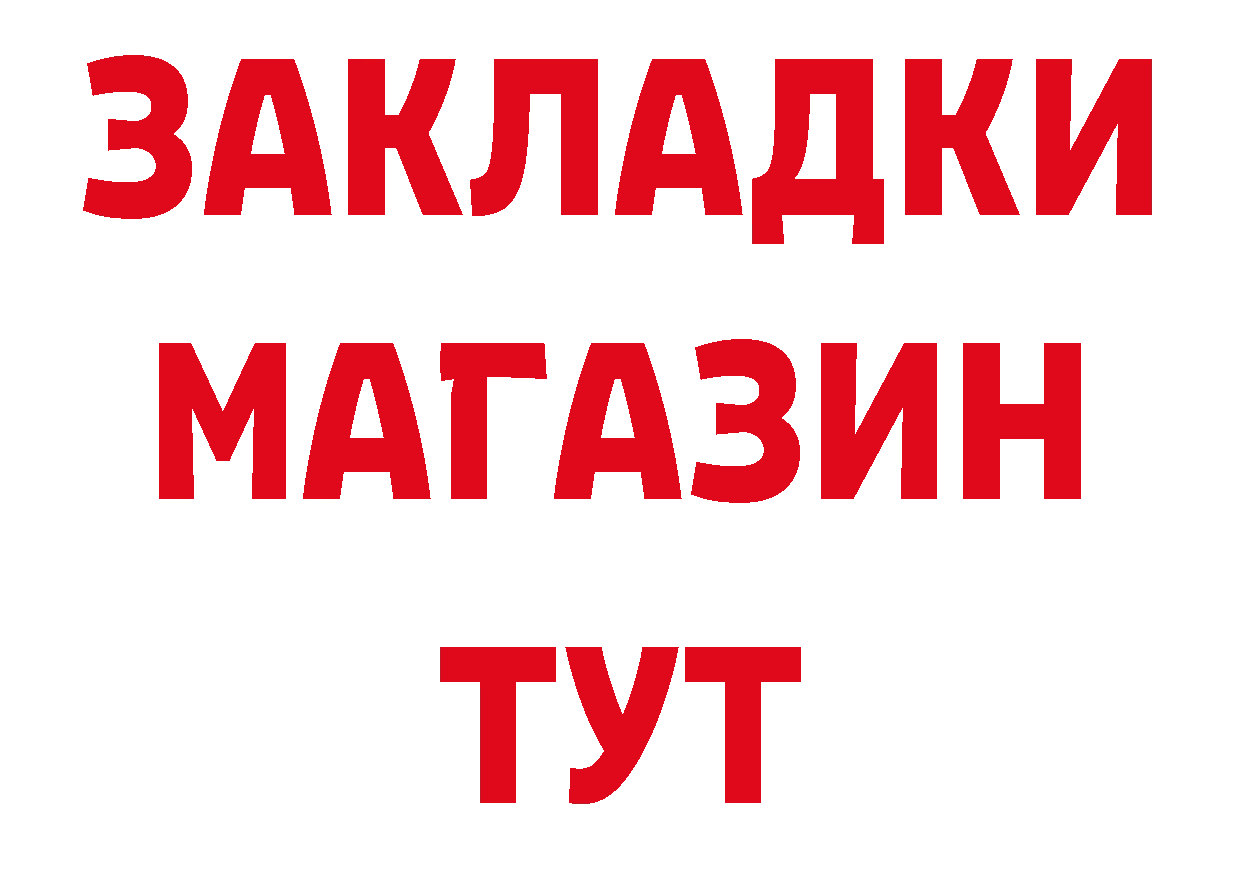 ЗАКЛАДКИ
МАГАЗИН
ТУТ